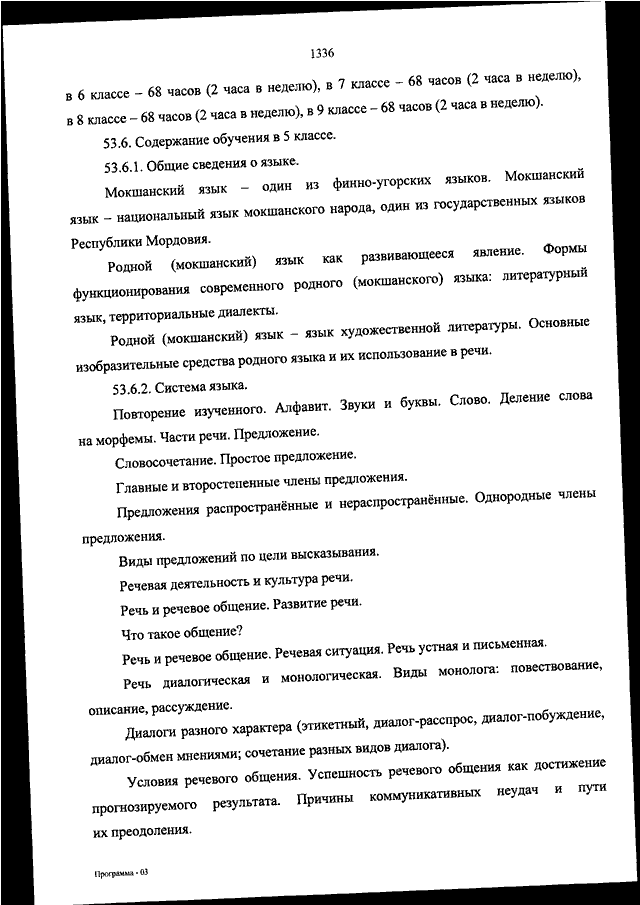 1336

в 6 классе – 68 часов (2 часа в неделю), в 7 классе – 68 часов (2 часа в неделю), в 8 классе – 68 часов (2 часа в неделю), в 9 классе – 68 часов (2 часа в неделю).

53.6. Содержание обучения в 5 классе.

53.6.1. Общие сведения о языке.

Мокшанский язык – один из финно-угорских языков. Мокшанский язык – национальный язык мокшанского народа, один из государственных языков Республики Мордовия.

Родной (мокшанский) язык как развивающееся явление. Формы функционирования современного родного (мокшанского) языка: литературный язык, территориальные диалекты.

Родной (мокшанский) язык – язык художественной литературы. Основные изобразительные средства родного языка и их использование в речи.

53.6.2. Система языка.

Повторение изученного. Алфавит. Звуки и буквы. Слово. Деление слова на морфемы. Части речи. Предложение.

Словосочетание. Простое предложение.

Главные и второстепенные члены предложения.

Предложения распространённые и нераспространённые. Однородные члены предложения.

Виды предложений по цели высказывания.

Речевая деятельность и культура речи.

Речь и речевое общение. Развитие речи.

Что такое общение?

Речь и речевое общение. Речевая ситуация. Речь устная и письменная.

Речь диалогическая и монологическая. Виды монолога: повествование, описание, рассуждение.

Диалоги разного характера (этикетный, диалог-расспрос, диалог-побуждение, диалог-обмен мнениями; сочетание разных видов диалога).

Условия речевого общения. Успешность речевого общения как достижение прогнозируемого результата. Причины коммуникативных неудач и пути их преодоления.

Программа - 03